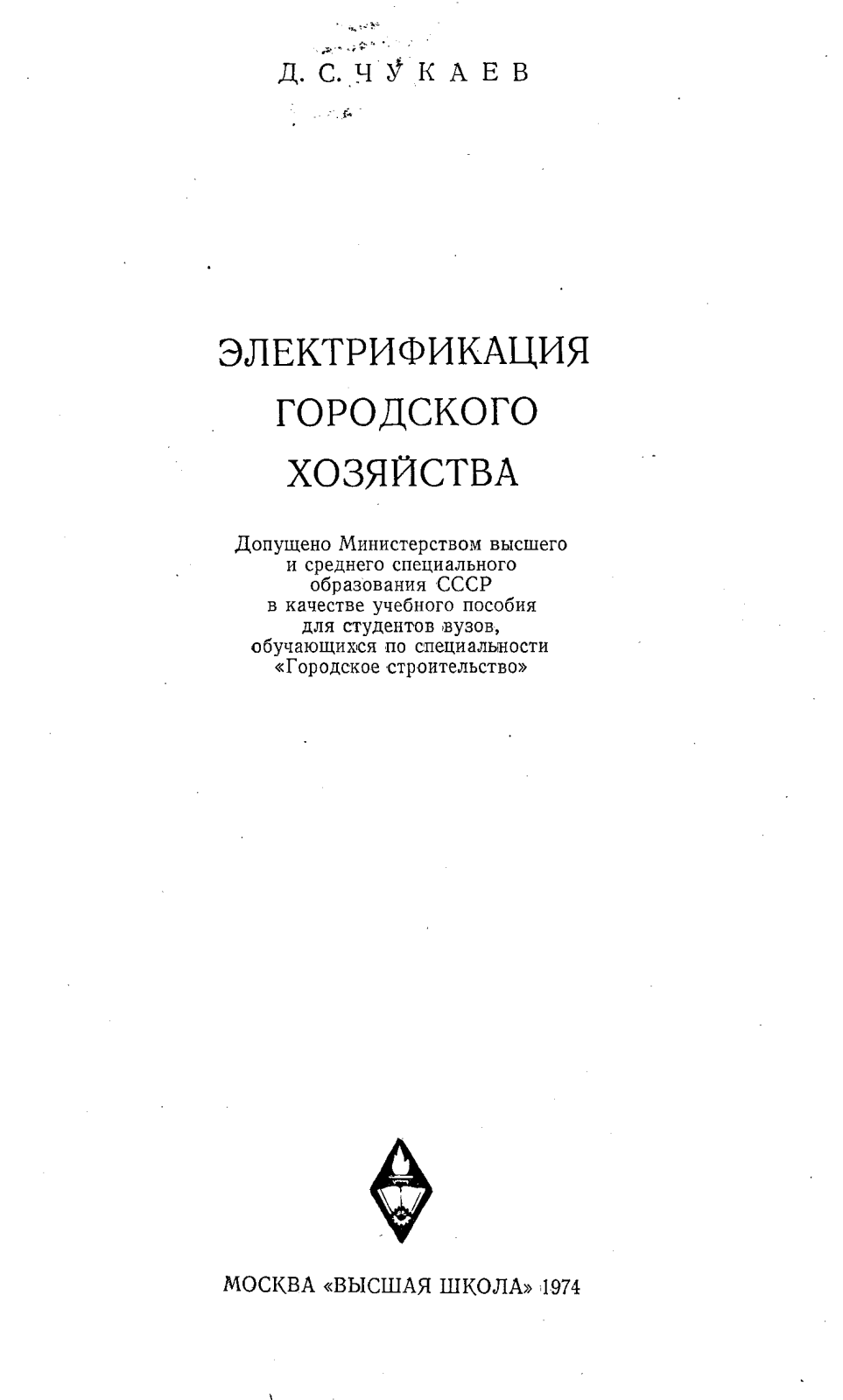 Д. С. ЧУКАЕВ

ЭЛЕКТРИФИКАЦИЯ ГОРОДСКОГО ХОЗЯЙСТВА

Допущено Министерством высшего и среднего специального образования СССР в качестве учебного пособия для студентов вузов, обучающихся по специальности «Городское строительство»

МОСКВА «ВЫСШАЯ ШКОЛА» 1974